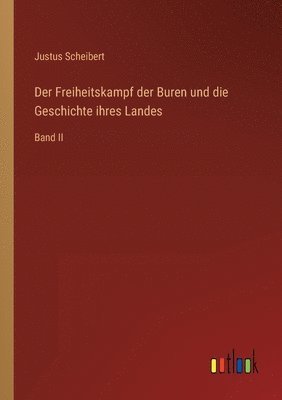 Justus Scheibert

Der Freiheitskampf der Buren und die Geschichte ihres Landes

Band II

outlook